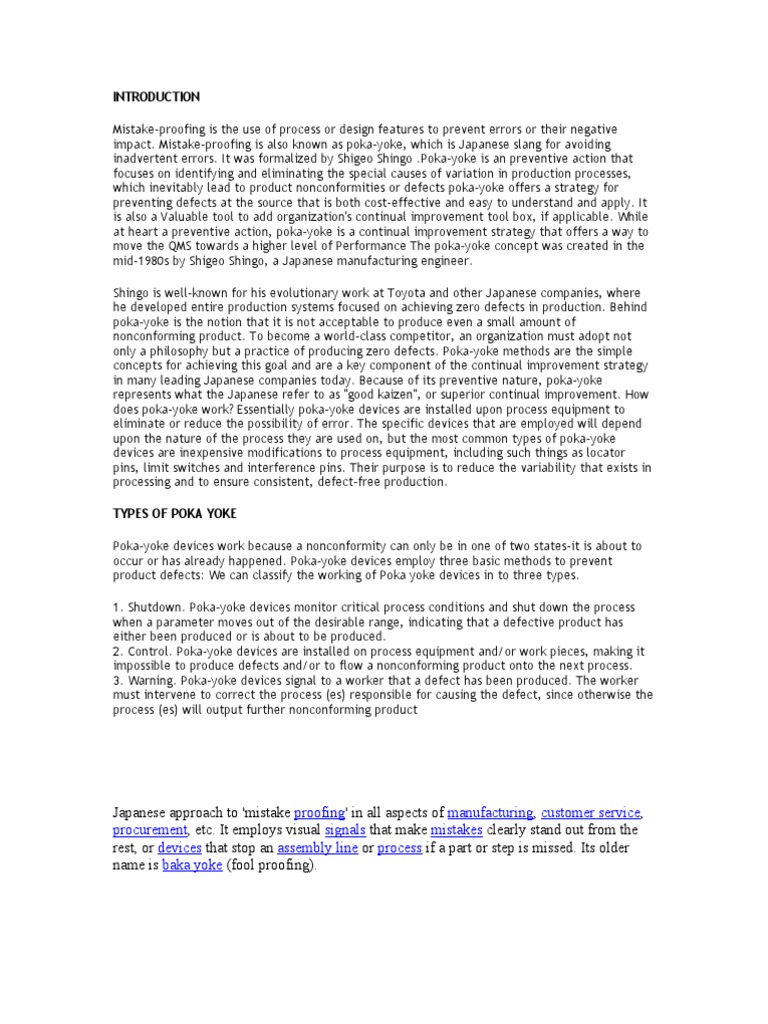 INTRODUCTION

Mistake-proofing is the use of process or design features to prevent errors or their negative impact. Mistake-proofing is also known as poka-yoke, which is Japanese slang for avoiding inadvertent errors. It was formalized by Shigeo Shingo .Poka-yoke is an preventive action that focuses on identifying and eliminating the special causes of variation in production processes, which inevitably lead to product nonconformities or defects poka-yoke offers a strategy for preventing defects at the source that is both cost-effective and easy to understand and apply. It is also a Valuable tool to add organization's continual improvement tool box, if applicable. While at heart a preventive action, poka-yoke is a continual improvement strategy that offers a way to move the QMS towards a higher level of Performance The poka-yoke concept was created in the mid-1980s by Shigeo Shingo, a Japanese manufacturing engineer.

Shingo is well-known for his evolutionary work at Toyota and other Japanese companies, where he developed entire production systems focused on achieving zero defects in production. Behind poka-yoke is the notion that it is not acceptable to produce even a small amount of nonconforming product. To become a world-class competitor, an organization must adopt not only a philosophy but a practice of producing zero defects. Poka-yoke methods are the simple concepts for achieving this goal and are a key component of the continual improvement strategy in many leading Japanese companies today. Because of its preventive nature, poka-yoke represents what the Japanese refer to as "good kaizen", or superior continual improvement. How does poka-yoke work? Essentially poka-yoke devices are installed upon process equipment to eliminate or reduce the possibility of error. The specific devices that are employed will depend upon the nature of the process they are used on, but the most common types of poka-yoke devices are inexpensive modifications to process equipment, including such things as locator pins, limit switches and interference pins. Their purpose is to reduce the variability that exists in processing and to ensure consistent, defect-free production.

TYPES OF POKA YOKE

Poka-yoke devices work because a nonconformity can only be in one of two states-it is about to occur or has already happened. Poka-yoke devices employ three basic methods to prevent product defects: We can classify the working of Poka yoke devices in to three types.

1. Shutdown. Poka-yoke devices monitor critical process conditions and shut down the process when a parameter moves out of the desirable range, indicating that a defective product has either been produced or is about to be produced.
2. Control. Poka-yoke devices are installed on process equipment and/or work pieces, making it impossible to produce defects and/or to flow a nonconforming product onto the next process.
3. Warning. Poka-yoke devices signal to a worker that a defect has been produced. The worker must intervene to correct the process (es) responsible for causing the defect, since otherwise the process (es) will output further nonconforming product

Japanese approach to 'mistake proofing' in all aspects of manufacturing, customer service, procurement, etc. It employs visual signals that make mistakes clearly stand out from the rest, or devices that stop an assembly line or process if a part or step is missed. Its older name is baka yoke (fool proofing).